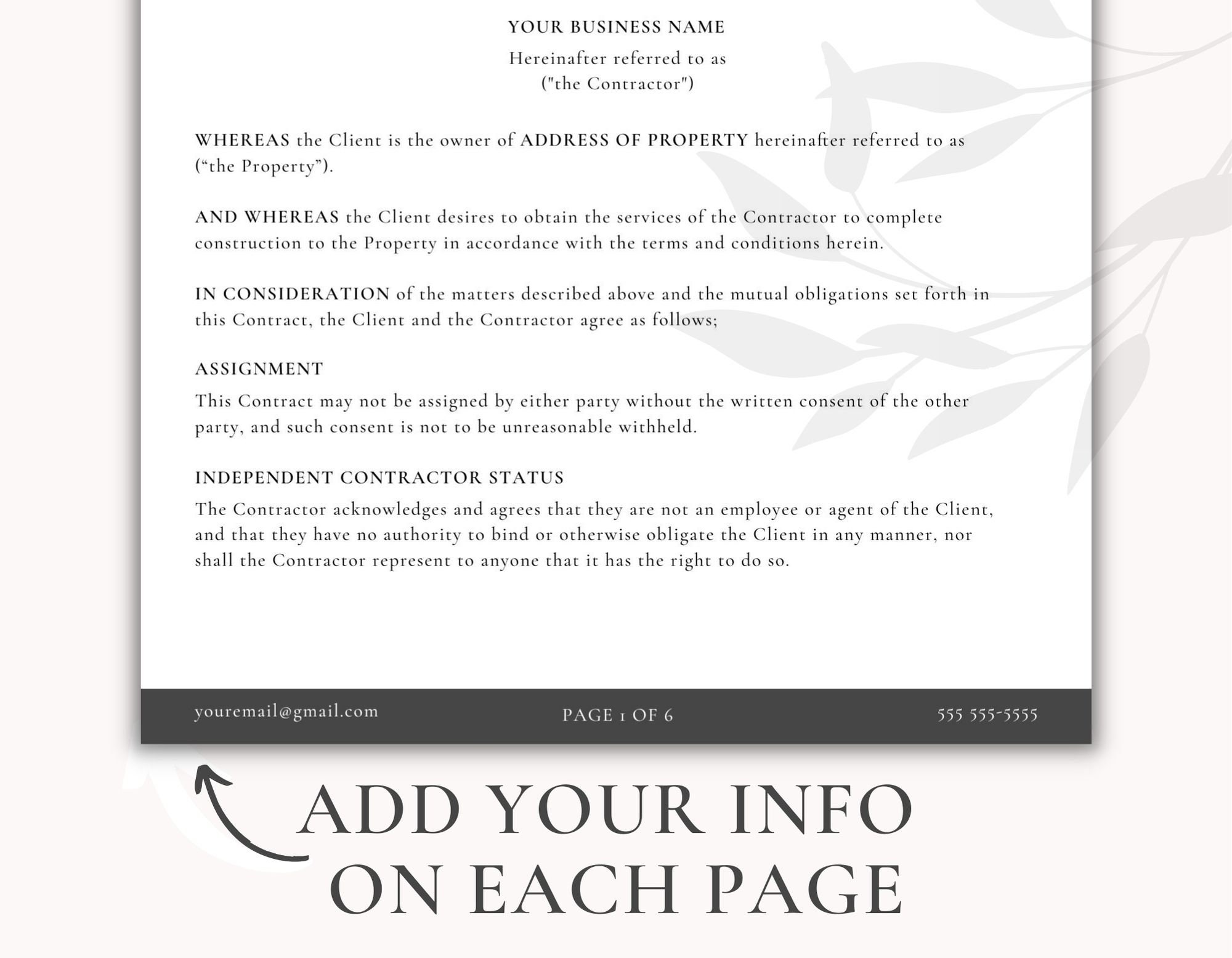 YOUR BUSINESS NAME

Hereinafter referred to as
("the Contractor")

WHEREAS the Client is the owner of ADDRESS OF PROPERTY hereinafter referred to as ("the Property").

AND WHEREAS the Client desires to obtain the services of the Contractor to complete construction to the Property in accordance with the terms and conditions herein.

IN CONSIDERATION of the matters described above and the mutual obligations set forth in this Contract, the Client and the Contractor agree as follows;

ASSIGNMENT

This Contract may not be assigned by either party without the written consent of the other party, and such consent is not to be unreasonable withheld.

INDEPENDENT CONTRACTOR STATUS

The Contractor acknowledges and agrees that they are not an employee or agent of the Client, and that they have no authority to bind or otherwise obligate the Client in any manner, nor shall the Contractor represent to anyone that it has the right to do so.

youremail@gmail.com

PAGE 1 OF 6

555 555-5555

ADD YOUR INFO
ON EACH PAGE